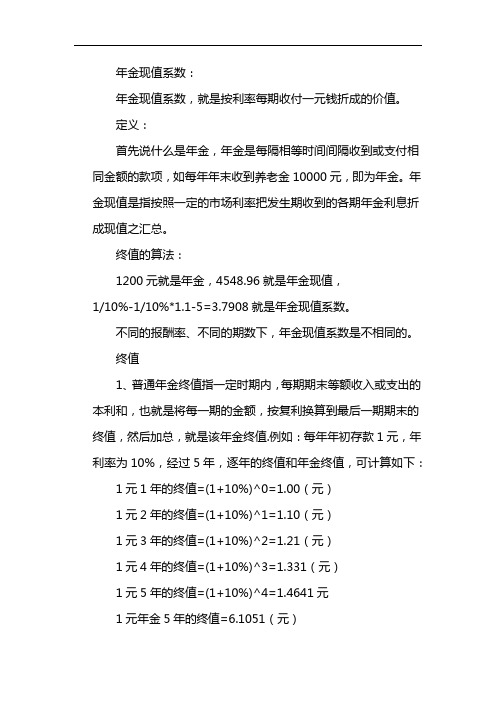 年金现值系数：

年金现值系数，就是按利率每期收付一元钱折成的价值。

定义：

首先说什么是年金，年金是每隔相等时间间隔收到或支付相同金额的款项，如每年年末收到养老金 10000 元，即为年金。年金现值是指按照一定的市场利率把发生期收到的各期年金利息折成现值之汇总。

终值的算法：

1200 元就是年金，4548.96 就是年金现值，1/10%-1/10%*1.1-5=3.7908 就是年金现值系数。

不同的报酬率、不同的期数下，年金现值系数是不相同的。

终值

1、普通年金终值指一定时期内，每期期末等额收入或支出的本利和，也就是将每一期的金额，按复利换算到最后一期期末的终值，然后加总，就是该年金终值.例如：每年年初存款 1 元，年利率为 10%，经过 5 年，逐年的终值和年金终值，可计算如下：

1 元 1 年的终值=(1+10%)^0=1.00（元）

1 元 2 年的终值=(1+10%)^1=1.10（元）

1 元 3 年的终值=(1+10%)^2=1.21（元）

1 元 4 年的终值=(1+10%)^3=1.331（元）

1 元 5 年的终值=(1+10%)^4=1.4641 元

1 元年金 5 年的终值=6.1051（元）